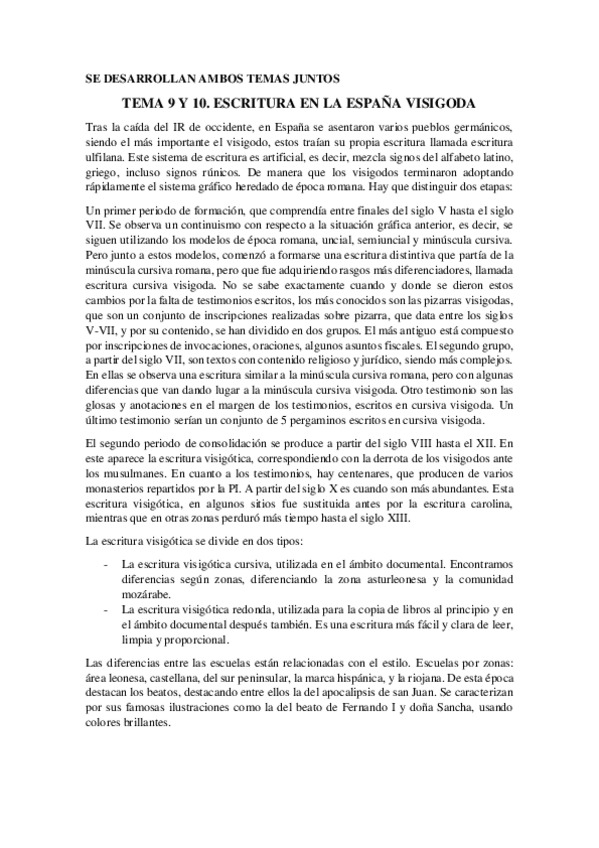 SE DESARROLLAN AMBOS TEMAS JUNTOS

TEMA 9 Y 10. ESCRITURA EN LA ESPAÑA VISIGODA

Tras la caída del IR de occidente, en España se asentaron varios pueblos germánicos, siendo el más importante el visigodo, estos traían su propia escritura llamada escritura ulfilana. Este sistema de escritura es artificial, es decir, mezcla signos del alfabeto latino, griego, incluso signos rúnicos. De manera que los visigodos terminaron adoptando rápidamente el sistema gráfico heredado de época romana. Hay que distinguir dos etapas:

Un primer periodo de formación, que comprendía entre finales del siglo V hasta el siglo VII. Se observa un continuismo con respecto a la situación gráfica anterior, es decir, se siguen utilizando los modelos de época romana, uncial, semiuncial y minúscula cursiva. Pero junto a estos modelos, comenzó a formarse una escritura distintiva que partía de la minúscula cursiva romana, pero que fue adquiriendo rasgos más diferenciadores, llamada escritura cursiva visigoda. No se sabe exactamente cuando y donde se dieron estos cambios por la falta de testimonios escritos, los más conocidos son las pizarras visigodas, que son un conjunto de inscripciones realizadas sobre pizarra, que data entre los siglos V-VII, y por su contenido, se han dividido en dos grupos. El más antiguo está compuesto por inscripciones de invocaciones, oraciones, algunos asuntos fiscales. El segundo grupo, a partir del siglo VII, son textos con contenido religioso y jurídico, siendo más complejos. En ellas se observa una escritura similar a la minúscula cursiva romana, pero con algunas diferencias que van dando lugar a la minúscula cursiva visigoda. Otro testimonio son las glosas y anotaciones en el margen de los testimonios, escritos en cursiva visigoda. Un último testimonio serían un conjunto de 5 pergaminos escritos en cursiva visigoda.

El segundo periodo de consolidación se produce a partir del siglo VIII hasta el XII. En este aparece la escritura visigótica, correspondiendo con la derrota de los visigodos ante los musulmanes. En cuanto a los testimonios, hay centenares, que producen de varios monasterios repartidos por la PI. A partir del siglo X es cuando son más abundantes. Esta escritura visigótica, en algunos sitios fue sustituida antes por la escritura carolina, mientras que en otras zonas perduró más tiempo hasta el siglo XIII.

La escritura visigótica se divide en dos tipos:

- La escritura visigótica cursiva, utilizada en el ámbito documental. Encontramos diferencias según zonas, diferenciando la zona asturleonesa y la comunidad mozárabe.
- La escritura visigótica redonda, utilizada para la copia de libros al principio y en el ámbito documental después también. Es una escritura más fácil y clara de leer, limpia y proporcional.

Las diferencias entre las escuelas están relacionadas con el estilo. Escuelas por zonas: área leonesa, castellana, del sur peninsular, la marca hispánica, y la riojana. De esta época destacan los beatos, destacando entre ellos la del apocalipsis de san Juan. Se caracterizan por sus famosas ilustraciones como la del beato de Fernando I y doña Sancha, usando colores brillantes.